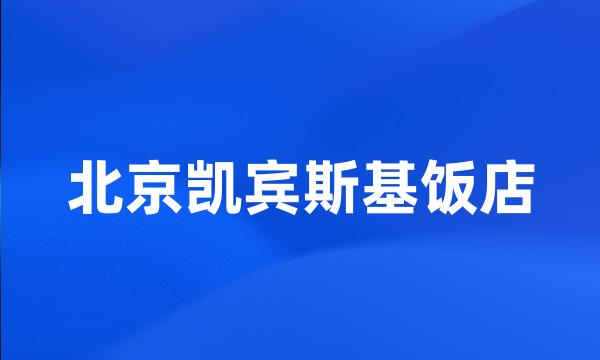 北京凯宾斯基饭店